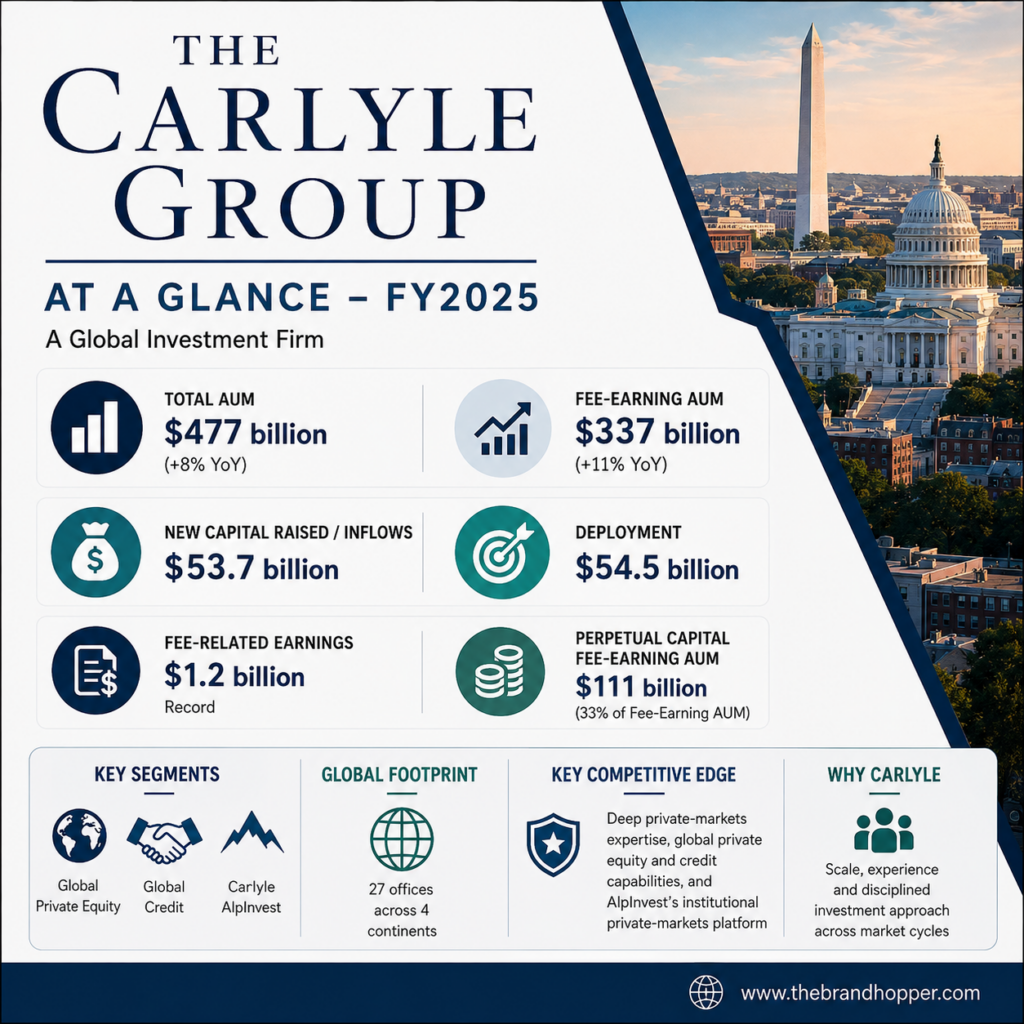 THE
CARLYLE
GROUP

AT A GLANCE – FY2025

A Global Investment Firm

TOTAL AUM
$477 billion
(+8% YoY)

FEE-EARNING AUM
$337 billion
(+11% YoY)

NEW CAPITAL RAISED / INFLOWS
$53.7 billion

DEPLOYMENT
$54.5 billion

FEE-RELATED EARNINGS
$1.2 billion
Record

PERPETUAL CAPITAL FEE-EARNING AUM
$111 billion
(33% of Fee-Earning AUM)

KEY SEGMENTS

Global Private Equity

Global Credit

Carlyle AlpInvest

GLOBAL FOOTPRINT

27 offices across 4 continents

KEY COMPETITIVE EDGE

Deep private-markets expertise, global private equity and credit capabilities, and AlpInvest's institutional private-markets platform

WHY CARLYLE

Scale, experience and disciplined investment approach across market cycles

www.thebrandhopper.com